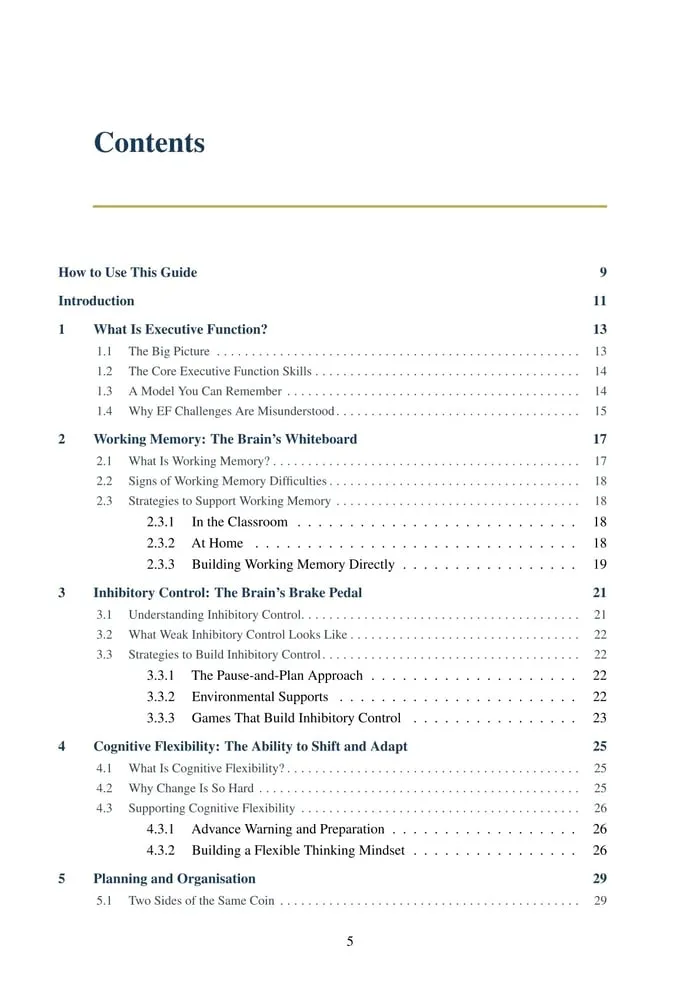 Contents

How to Use This Guide 9

Introduction 11

1 What Is Executive Function? 13

1.1 The Big Picture 13

1.2 The Core Executive Function Skills 14

1.3 A Model You Can Remember 14

1.4 Why EF Challenges Are Misunderstood 15

2 Working Memory: The Brain's Whiteboard 17

2.1 What Is Working Memory? 17

2.2 Signs of Working Memory Difficulties 18

2.3 Strategies to Support Working Memory 18

2.3.1 In the Classroom 18

2.3.2 At Home 18

2.3.3 Building Working Memory Directly 19

3 Inhibitory Control: The Brain's Brake Pedal 21

3.1 Understanding Inhibitory Control 21

3.2 What Weak Inhibitory Control Looks Like 22

3.3 Strategies to Build Inhibitory Control 22

3.3.1 The Pause-and-Plan Approach 22

3.3.2 Environmental Supports 22

3.3.3 Games That Build Inhibitory Control 23

4 Cognitive Flexibility: The Ability to Shift and Adapt 25

4.1 What Is Cognitive Flexibility? 25

4.2 Why Change Is So Hard 25

4.3 Supporting Cognitive Flexibility 26

4.3.1 Advance Warning and Preparation 26

4.3.2 Building a Flexible Thinking Mindset 26

5 Planning and Organisation 29

5.1 Two Sides of the Same Coin 29

5